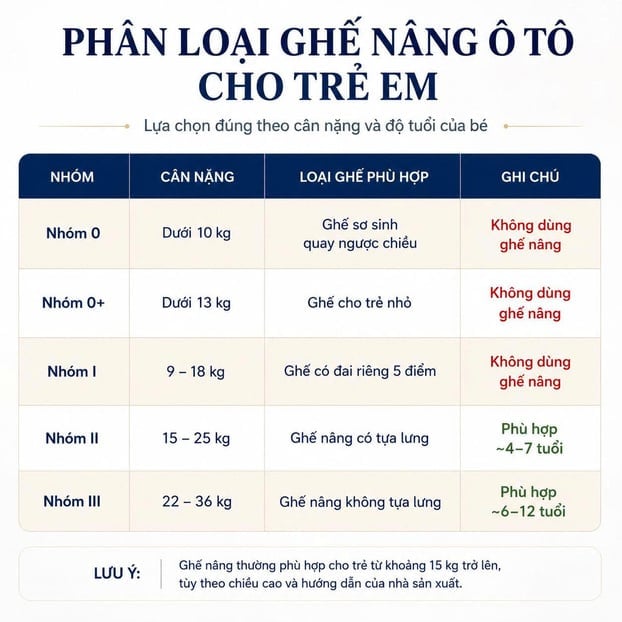 PHÂN LOẠI GHẾ NÂNG Ô TÔ CHO TRẺ EM

Lựa chọn đúng theo cân nặng và độ tuổi của bé

| NHÓM | CÂN NẶNG | LOẠI GHẾ PHÙ HỢP | GHI CHÚ |
|---|---|---|---|
| Nhóm 0 | Dưới 10 kg | Ghế sơ sinh quay ngược chiều | Không dùng ghế nâng |
| Nhóm 0+ | Dưới 13 kg | Ghế cho trẻ nhỏ | Không dùng ghế nâng |
| Nhóm I | 9 – 18 kg | Ghế có đai riêng 5 điểm | Không dùng ghế nâng |
| Nhóm II | 15 – 25 kg | Ghế nâng có tựa lưng | Phù hợp ~4–7 tuổi |
| Nhóm III | 22 – 36 kg | Ghế nâng không tựa lưng | Phù hợp ~6–12 tuổi |

LƯU Ý: Ghế nâng thường phù hợp cho trẻ từ khoảng 15 kg trở lên, tùy theo chiều cao và hướng dẫn của nhà sản xuất.